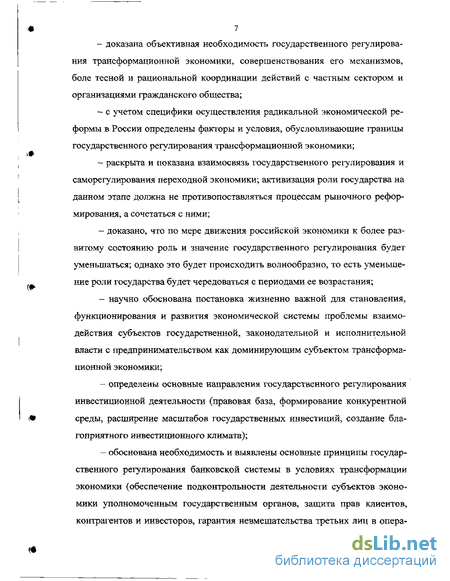 7

– доказана объективная необходимость государственного регулирования трансформационной экономики, совершенствования его механизмов, боле тесной и рациональной координации действий с частным сектором и организациями гражданского общества;

– с учетом специфики осуществления радикальной экономической реформы в России определены факторы и условия, обусловливающие границы государственного регулирования трансформационной экономики;

– раскрыта и показана взаимосвязь государственного регулирования и саморегулирования переходной экономики; активизация роли государства на данном этапе должна не противопоставляться процессам рыночного реформирования, а сочетаться с ними;

– доказано, что по мере движения российской экономики к более развитому состоянию роль и значение государственного регулирования будет уменьшаться; однако это будет происходить волнообразно, то есть уменьшение роли государства будет чередоваться с периодами ее возрастания;

– научно обоснована постановка жизненно важной для становления, функционирования и развития экономической системы проблемы взаимодействия субъектов государственной, законодательной и исполнительной власти с предпринимательством как доминирующим субъектом трансформационной экономики;

– определены основные направления государственного регулирования инвестиционной деятельности (правовая база, формирование конкурентной среды, расширение масштабов государственных инвестиций, создание благоприятного инвестиционного климата);

– обоснована необходимость и выявлены основные принципы государственного регулирования банковской системы в условиях трансформации экономики (обеспечение подконтрольности деятельности субъектов экономики уполномоченным государственным органов, защита прав клиентов, контрагентов и инвесторов, гарантия невмешательства третьих лиц в опера-

dsLib.net
библиотека диссертаций